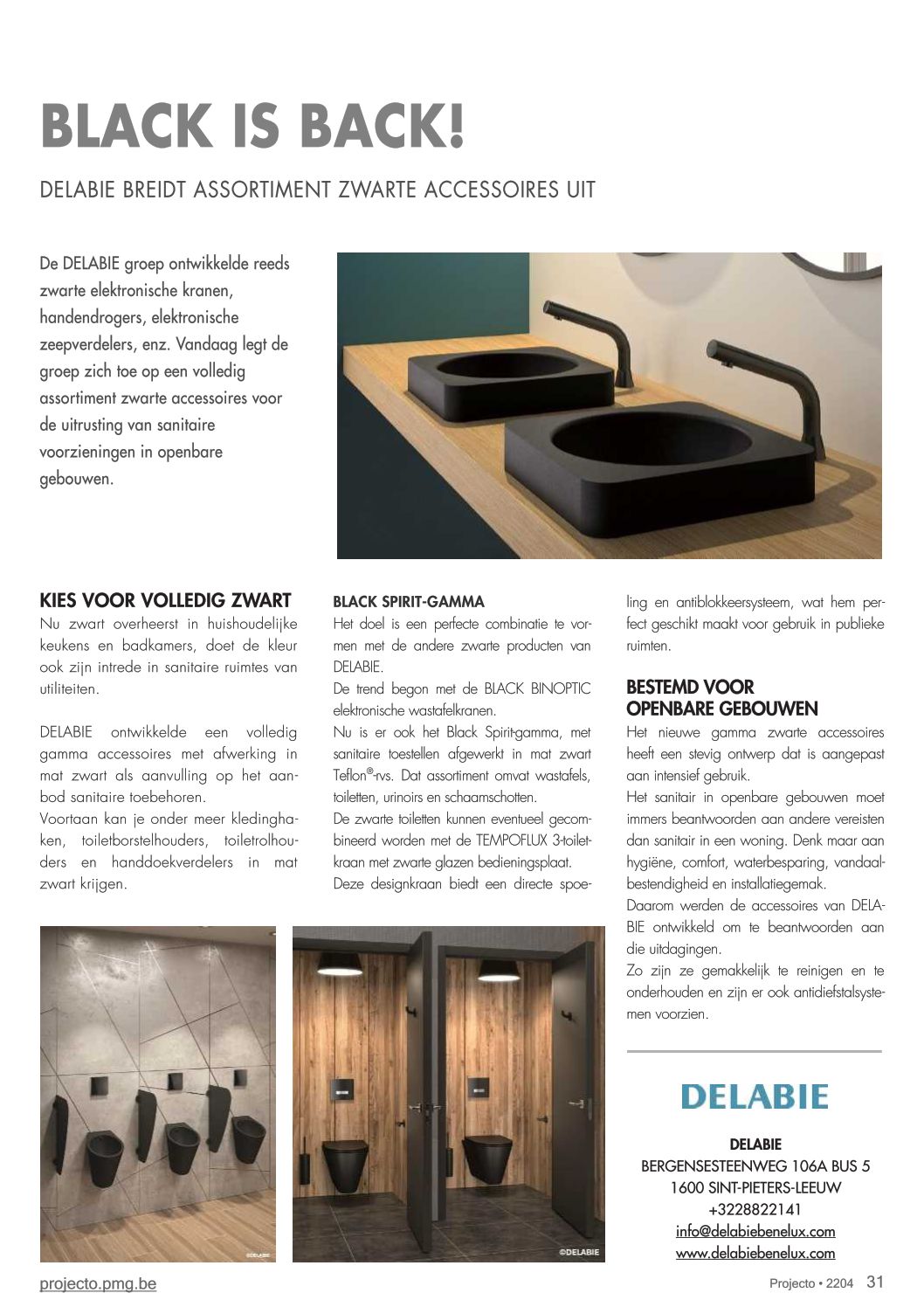 BLACK IS BACK!

DELABIE BREIDT ASSORTIMENT ZWARTE ACCESSOIRES UIT

De DELABIE groep ontwikkelde reeds zwarte elektronische kranen, handendrogers, elektronische zeepverdelers, enz. Vandaag legt de groep zich toe op een volledig assortiment zwarte accessoires voor de uitrusting van sanitaire voorzieningen in openbare gebouwen.

KIES VOOR VOLLEDIG ZWART

Nu zwart overheerst in huishoudelijke keukens en badkamers, doet de kleur ook zijn intrede in sanitaire ruimtes van utiliteiten.

DELABIE ontwikkelde een volledig gamma accessoires met afwerking in mat zwart als aanvulling op het aanbod sanitaire toebehoren.
Voortaan kan je onder meer kledinghaken, toiletborstelhouders, toiletrolhouders en handdoekverdelers in mat zwart krijgen.

BLACK SPIRIT-GAMMA

Het doel is een perfecte combinatie te vormen met de andere zwarte producten van DELABIE.
De trend begon met de BLACK BINOPTIC elektronische wastafelkranen.
Nu is er ook het Black Spirit-gamma, met sanitaire toestellen afgewerkt in mat zwart Teflon®-rvs. Dat assortiment omvat wastafels, toiletten, urinoirs en schaamschotten.
De zwarte toiletten kunnen eventueel gecombineerd worden met de TEMPOFLUX 3-toiletkraan met zwarte glazen bedieningsplaat.
Deze designkraan biedt een directe spoeling en antiblokkeersysteem, wat hem perfect geschikt maakt voor gebruik in publieke ruimten.

BESTEMD VOOR OPENBARE GEBOUWEN

Het nieuwe gamma zwarte accessoires heeft een stevig ontwerp dat is aangepast aan intensief gebruik.
Het sanitair in openbare gebouwen moet immers beantwoorden aan andere vereisten dan sanitair in een woning. Denk maar aan hygiëne, comfort, waterbesparing, vandaalbestendigheid en installatiegemak.
Daarom werden de accessoires van DELABIE ontwikkeld om te beantwoorden aan die uitdagingen.
Zo zijn ze gemakkelijk te reinigen en te onderhouden en zijn er ook antidiefstalsystemen voorzien.

©DELABIE

©DELABIE

DELABIE

DELABIE
BERGENSESTEENWEG 106A BUS 5
1600 SINT-PIETERS-LEEUW
+3228822141
info@delabiebenelux.com
www.delabiebenelux.com

projecto.pmg.be

Projecto • 2204 31